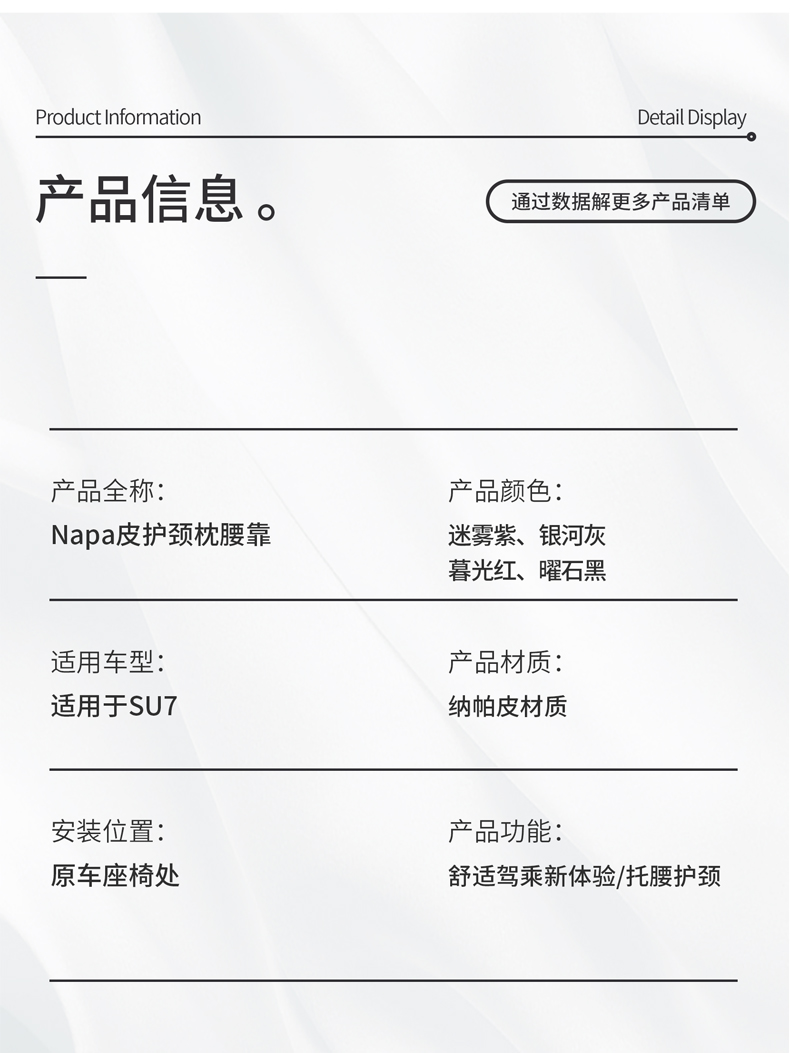 Product Information

Detail Display

产品信息。

通过数据解更多产品清单

产品全称：
Napa皮护颈枕腰靠

产品颜色：
迷雾紫、银河灰
暮光红、曜石黑

适用车型：
适用于SU7

产品材质：
纳帕皮材质

安装位置：
原车座椅处

产品功能：
舒适驾乘新体验/托腰护颈